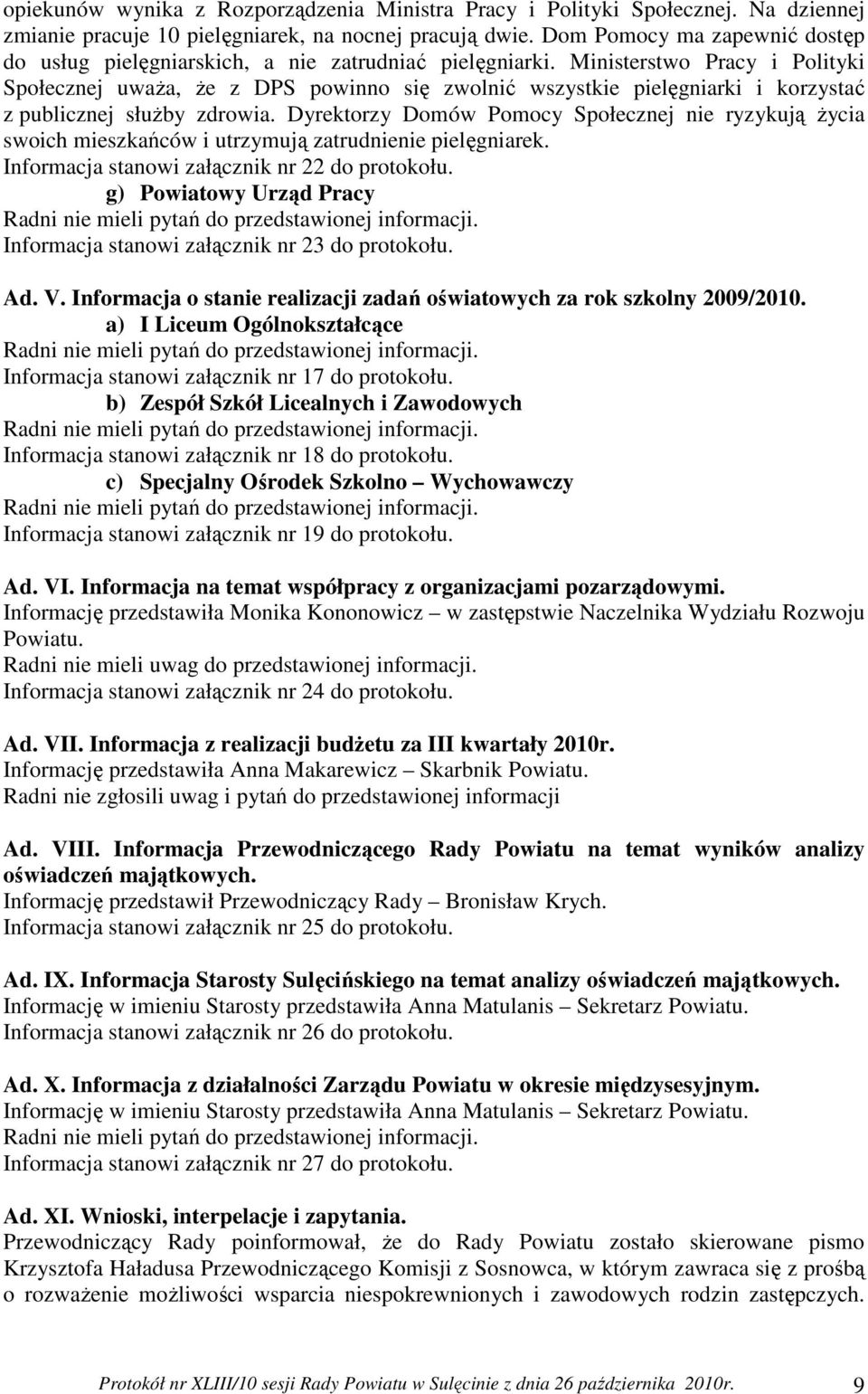 opiekunów wynika z Rozporządzenia Ministra Pracy i Polityki Społecznej. Na dziennej zmianie pracuje 10 pielęgniarek, na nocnej pracują dwie. Dom Pomocy ma zapewnić dostęp do usług pielęgniarskich, a nie zatrudniać pielęgniarki. Ministerstwo Pracy i Polityki Społecznej uważa, że z DPS powinno się zwolnić wszystkie pielęgniarki i korzystać z publicznej służby zdrowia. Dyrektorzy Domów Pomocy Społecznej nie ryzykują życia swoich mieszkańców i utrzymują zatrudnienie pielęgniarek.
Informacja stanowi załącznik nr 22 do protokołu.
g) Powiatowy Urząd Pracy
Radni nie mieli pytań do przedstawionej informacji.
Informacja stanowi załącznik nr 23 do protokołu.

Ad. V. Informacja o stanie realizacji zadań oświatowych za rok szkolny 2009/2010.
a) I Liceum Ogólnokształcące
Radni nie mieli pytań do przedstawionej informacji.
Informacja stanowi załącznik nr 17 do protokołu.
b) Zespół Szkół Licealnych i Zawodowych
Radni nie mieli pytań do przedstawionej informacji.
Informacja stanowi załącznik nr 18 do protokołu.
c) Specjalny Ośrodek Szkolno – Wychowawczy
Radni nie mieli pytań do przedstawionej informacji.
Informacja stanowi załącznik nr 19 do protokołu.

Ad. VI. Informacja na temat współpracy z organizacjami pozarządowymi.
Informację przedstawiła Monika Kononowicz – w zastępstwie Naczelnika Wydziału Rozwoju Powiatu.
Radni nie mieli uwag do przedstawionej informacji.
Informacja stanowi załącznik nr 24 do protokołu.

Ad. VII. Informacja z realizacji budżetu za III kwartały 2010r.
Informację przedstawiła Anna Makarewicz – Skarbnik Powiatu.
Radni nie zgłosili uwag i pytań do przedstawionej informacji

Ad. VIII. Informacja Przewodniczącego Rady Powiatu na temat wyników analizy oświadczeń majątkowych.
Informację przedstawił Przewodniczący Rady – Bronisław Krych.
Informacja stanowi załącznik nr 25 do protokołu.

Ad. IX. Informacja Starosty Sulęcińskiego na temat analizy oświadczeń majątkowych.
Informację w imieniu Starosty przedstawiła Anna Matulanis – Sekretarz Powiatu.
Informacja stanowi załącznik nr 26 do protokołu.

Ad. X. Informacja z działalności Zarządu Powiatu w okresie międzysesyjnym.
Informację w imieniu Starosty przedstawiła Anna Matulanis – Sekretarz Powiatu.
Radni nie mieli pytań do przedstawionej informacji.
Informacja stanowi załącznik nr 27 do protokołu.

Ad. XI. Wnioski, interpelacje i zapytania.
Przewodniczący Rady poinformował, że do Rady Powiatu zostało skierowane pismo Krzysztofa Haładusa Przewodniczącego Komisji z Sosnowca, w którym zawraca się z prośbą o rozważenie możliwości wsparcia niespokrewnionych i zawodowych rodzin zastępczych.

Protokół nr XLIII/10 sesji Rady Powiatu w Sulęcinie z dnia 26 października 2010r. 9